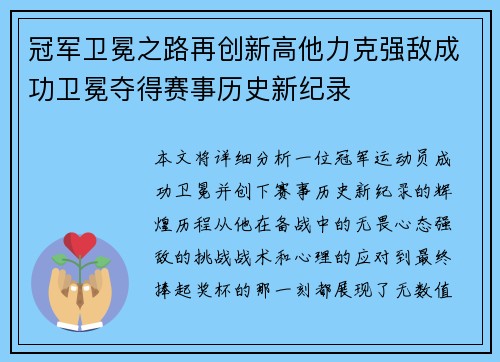 冠军卫冕之路再创新高他力克强敌成功卫冕夺得赛事历史新纪录

本文将详细分析一位冠军运动员成功卫冕并创下赛事历史新纪录的辉煌历程从他在备战中的无畏心态强敌的挑战战术和心理的应对到最终捧起奖杯的那一刻都展现了无数值